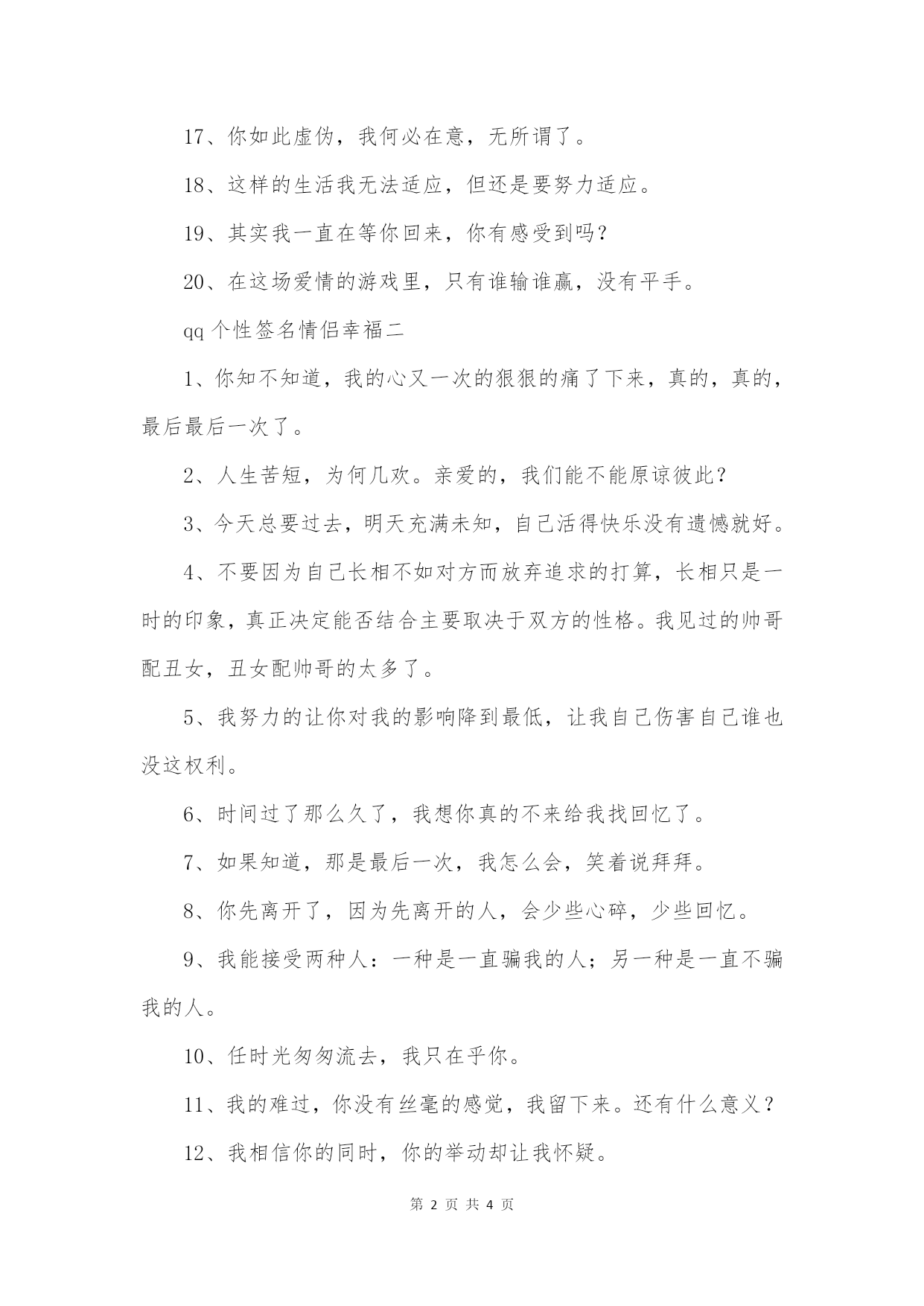 17、你如此虚伪，我何必在意，无所谓了。

18、这样的生活我无法适应，但还是要努力适应。

19、其实我一直在等你回来，你有感受到吗?

20、在这场爱情的游戏里，只有谁输谁赢，没有平手。

qq 个性签名情侣幸福二

1、你知不知道，我的心又一次的狠狠的痛了下来，真的，真的，最后最后一次了。

2、人生苦短，为何几欢。亲爱的，我们能不能原谅彼此?

3、今天总要过去，明天充满未知，自己活得快乐没有遗憾就好。

4、不要因为自己长相不如对方而放弃追求的打算，长相只是一时的印象，真正决定能否结合主要取决于双方的性格。我见过的帅哥配丑女，丑女配帅哥的太多了。

5、我努力的让你对我的影响降到最低，让我自己伤害自己谁也没这权利。

6、时间过了那么久了，我想你真的不来给我找回忆了。

7、如果知道，那是最后一次，我怎么会，笑着说拜拜。

8、你先离开了，因为先离开的人，会少些心碎，少些回忆。

9、我能接受两种人：一种是一直骗我的人；另一种是一直不骗我的人。

10、任时光匆匆流去，我只在乎你。

11、我的难过，你没有丝毫的感觉，我留下来。还有什么意义？

12、我相信你的同时，你的举动却让我怀疑。

第 2 页 共 4 页